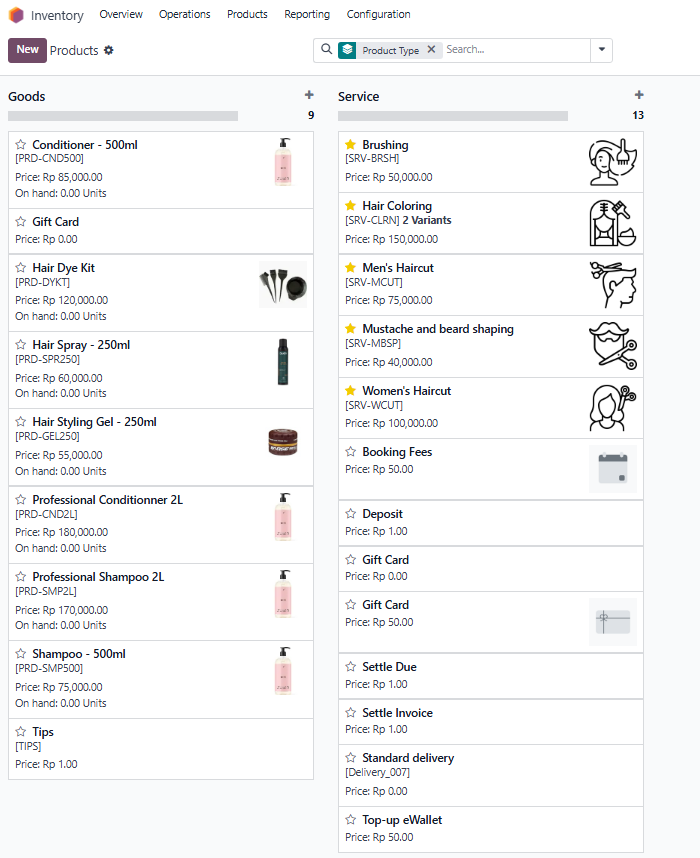 Inventory Overview Operations Products Reporting Configuration

New Products

Product Type × Search...

Goods
+
9

Conditioner - 500ml
[PRD-CND500]
Price: Rp 85,000.00
On hand: 0.00 Units

Gift Card
Price: Rp 0.00

Hair Dye Kit
[PRD-DYKT]
Price: Rp 120,000.00
On hand: 0.00 Units

Hair Spray - 250ml
[PRD-SPR250]
Price: Rp 60,000.00
On hand: 0.00 Units

Hair Styling Gel - 250ml
[PRD-GEL250]
Price: Rp 55,000.00
On hand: 0.00 Units

Professional Conditionner 2L
[PRD-CND2L]
Price: Rp 180,000.00
On hand: 0.00 Units

Professional Shampoo 2L
[PRD-SMP2L]
Price: Rp 170,000.00
On hand: 0.00 Units

Shampoo - 500ml
[PRD-SMP500]
Price: Rp 75,000.00
On hand: 0.00 Units

Tips
[TIPS]
Price: Rp 1.00

Service
+
13

Brushing
[SRV-BRSH]
Price: Rp 50,000.00

Hair Coloring
[SRV-CLRN] 2 Variants
Price: Rp 150,000.00

Men's Haircut
[SRV-MCUT]
Price: Rp 75,000.00

Mustache and beard shaping
[SRV-MBSP]
Price: Rp 40,000.00

Women's Haircut
[SRV-WCUT]
Price: Rp 100,000.00

Booking Fees
Price: Rp 50.00

Deposit
Price: Rp 1.00

Gift Card
Price: Rp 0.00

Gift Card
Price: Rp 50.00

Settle Due
Price: Rp 1.00

Settle Invoice
Price: Rp 1.00

Standard delivery
[Delivery_007]
Price: Rp 0.00

Top-up eWallet
Price: Rp 50.00